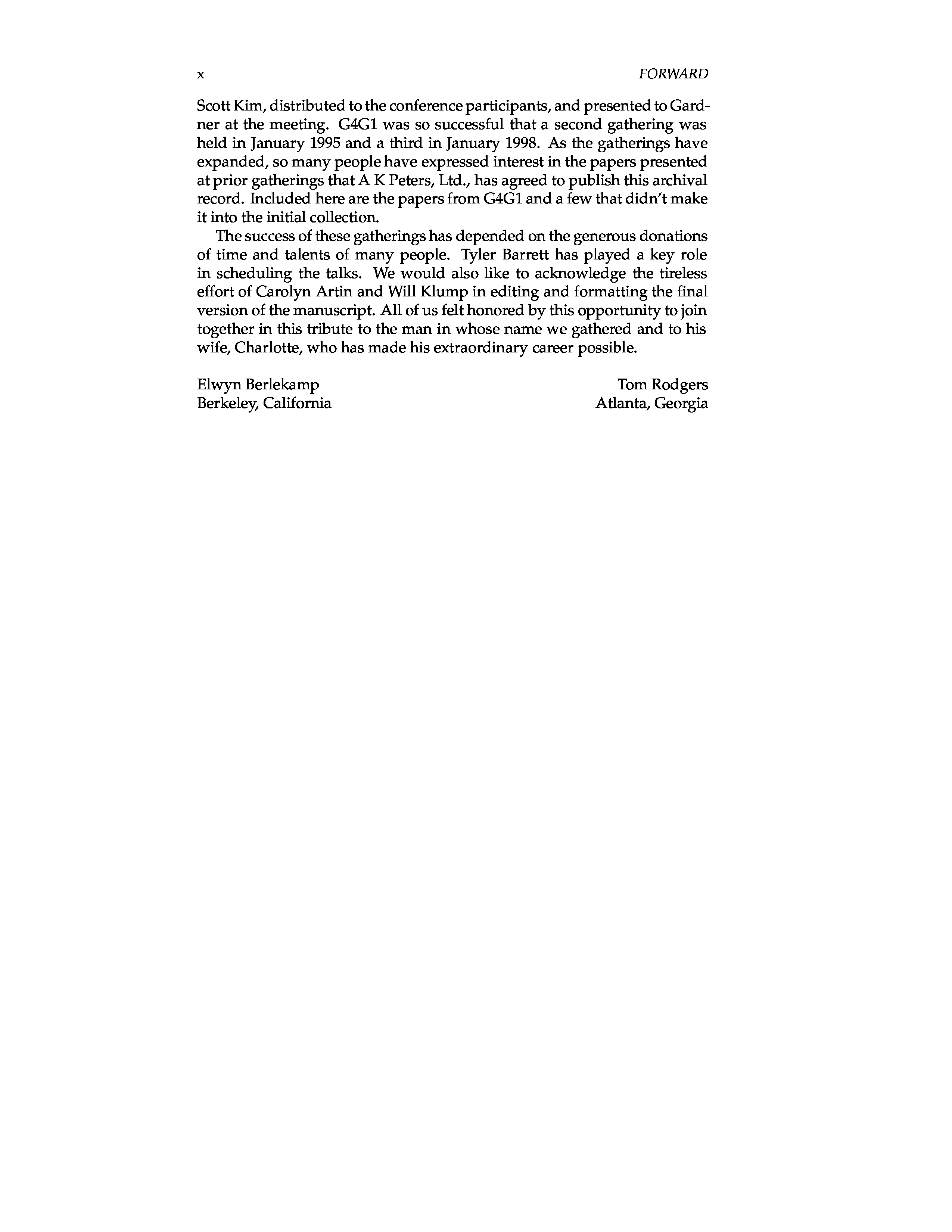 x FORWARD

Scott Kim, distributed to the conference participants, and presented to Gardner at the meeting. G4G1 was so successful that a second gathering was held in January 1995 and a third in January 1998. As the gatherings have expanded, so many people have expressed interest in the papers presented at prior gatherings that A K Peters, Ltd., has agreed to publish this archival record. Included here are the papers from G4G1 and a few that didn't make it into the initial collection.

The success of these gatherings has depended on the generous donations of time and talents of many people. Tyler Barrett has played a key role in scheduling the talks. We would also like to acknowledge the tireless effort of Carolyn Artin and Will Klump in editing and formatting the final version of the manuscript. All of us felt honored by this opportunity to join together in this tribute to the man in whose name we gathered and to his wife, Charlotte, who has made his extraordinary career possible.

Elwyn Berlekamp
Berkeley, California

Tom Rodgers
Atlanta, Georgia